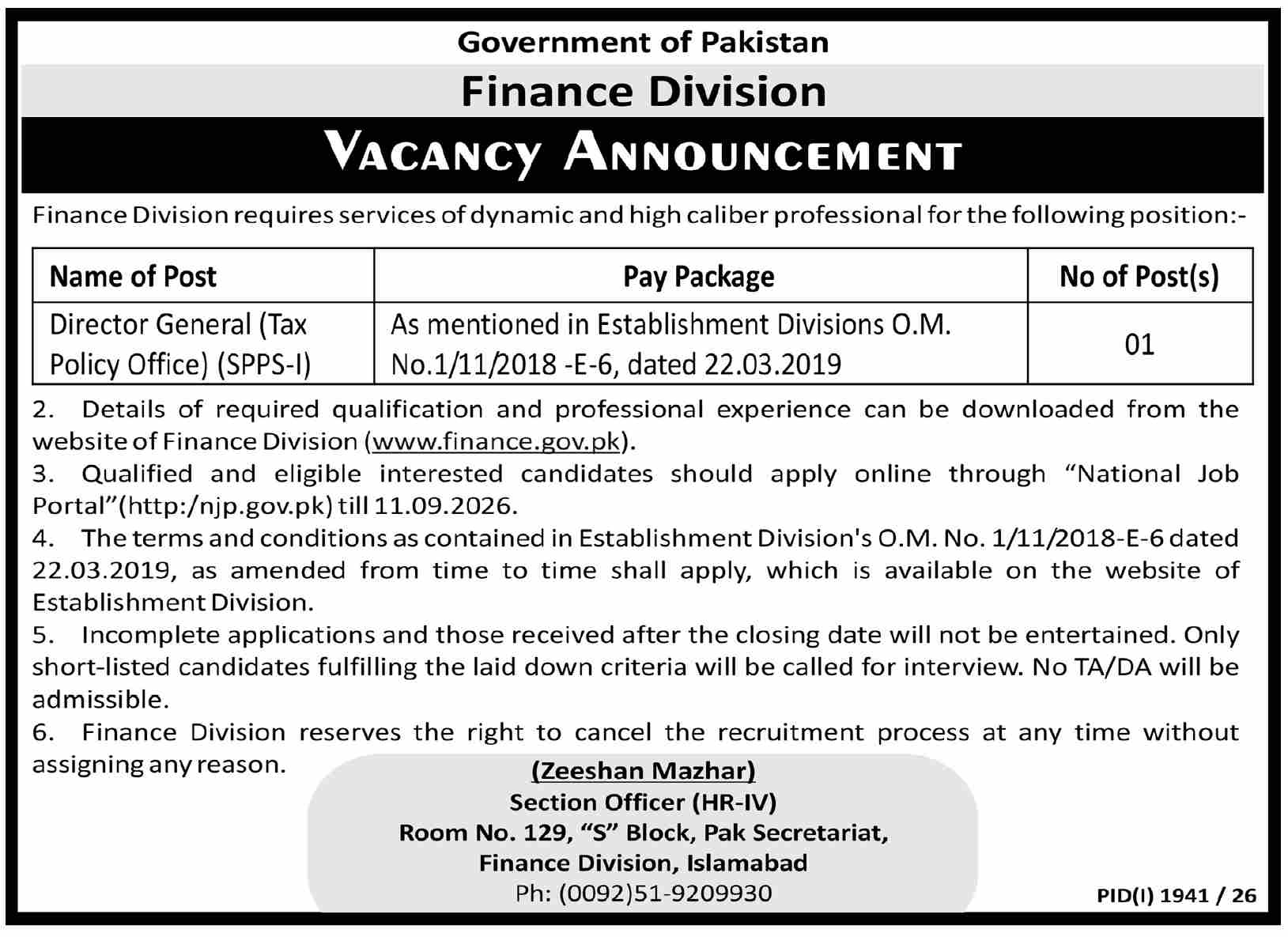 Government of Pakistan

Finance Division

VACANCY ANNOUNCEMENT

Finance Division requires services of dynamic and high caliber professional for the following position:-

| Name of Post | Pay Package | No of Post(s) |
|---|---|---|
| Director General (Tax Policy Office) (SPPS-I) | As mentioned in Establishment Divisions O.M. No.1/11/2018 -E-6, dated 22.03.2019 | 01 |

2. Details of required qualification and professional experience can be downloaded from the website of Finance Division (www.finance.gov.pk).

3. Qualified and eligible interested candidates should apply online through "National Job Portal"(http:/njp.gov.pk) till 11.09.2026.

4. The terms and conditions as contained in Establishment Division's O.M. No. 1/11/2018-E-6 dated 22.03.2019, as amended from time to time shall apply, which is available on the website of Establishment Division.

5. Incomplete applications and those received after the closing date will not be entertained. Only short-listed candidates fulfilling the laid down criteria will be called for interview. No TA/DA will be admissible.

6. Finance Division reserves the right to cancel the recruitment process at any time without assigning any reason.

(Zeeshan Mazhar)
Section Officer (HR-IV)
Room No. 129, "S" Block, Pak Secretariat,
Finance Division, Islamabad
Ph: (0092)51-9209930

PID(I) 1941 / 26